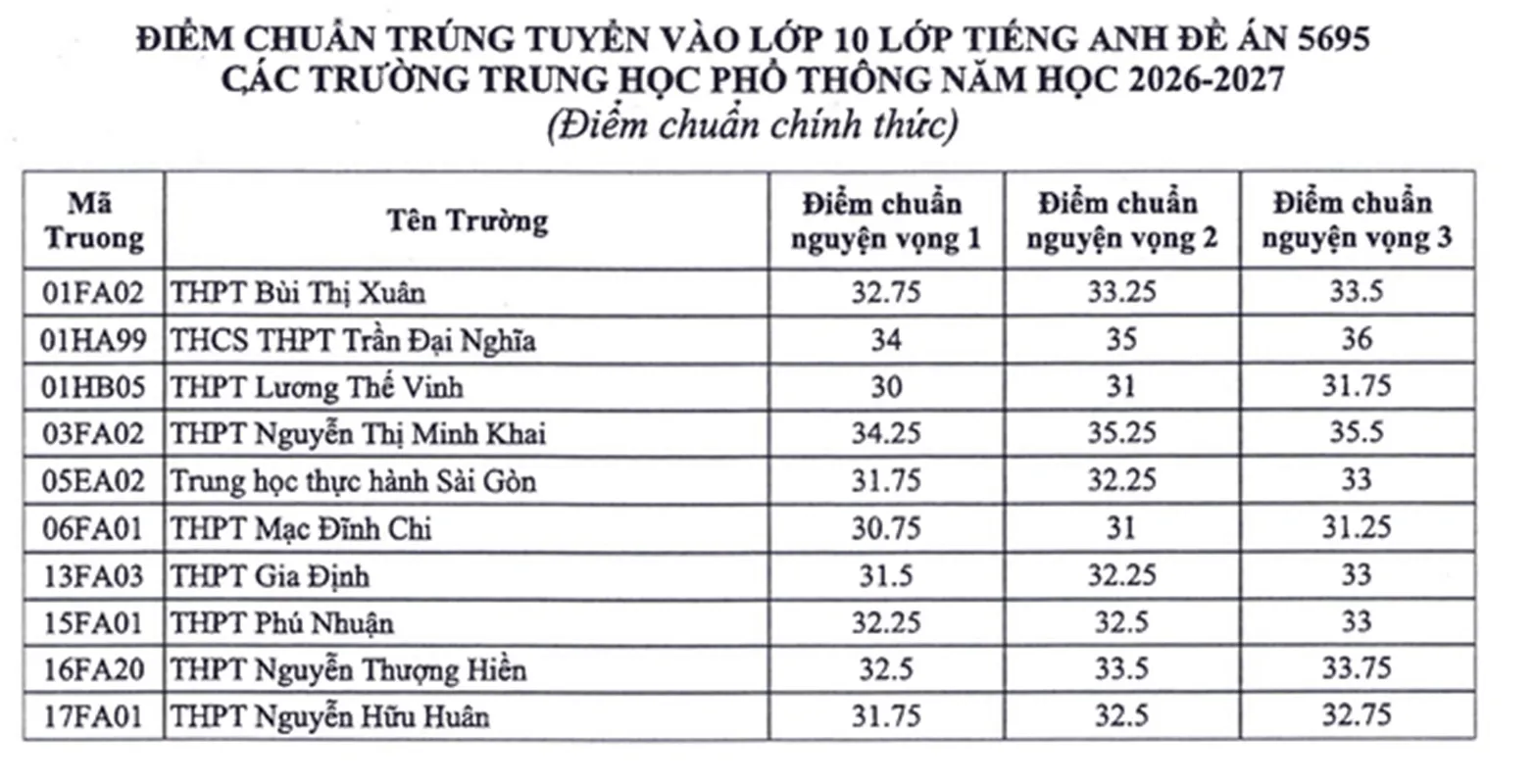 ĐIỂM CHUẨN TRÚNG TUYỂN VÀO LỚP 10 LỚP TIẾNG ANH ĐỀ ÁN 5695
CÁC TRƯỜNG TRUNG HỌC PHỔ THÔNG NĂM HỌC 2026-2027
(Điểm chuẩn chính thức)

| Mã Truong | Tên Trường | Điểm chuẩn nguyện vọng 1 | Điểm chuẩn nguyện vọng 2 | Điểm chuẩn nguyện vọng 3 |
|---|---|---|---|---|
| 01FA02 | THPT Bùi Thị Xuân | 32.75 | 33.25 | 33.5 |
| 01HA99 | THCS THPT Trần Đại Nghĩa | 34 | 35 | 36 |
| 01HB05 | THPT Lương Thế Vinh | 30 | 31 | 31.75 |
| 03FA02 | THPT Nguyễn Thị Minh Khai | 34.25 | 35.25 | 35.5 |
| 05EA02 | Trung học thực hành Sài Gòn | 31.75 | 32.25 | 33 |
| 06FA01 | THPT Mạc Đĩnh Chi | 30.75 | 31 | 31.25 |
| 13FA03 | THPT Gia Định | 31.5 | 32.25 | 33 |
| 15FA01 | THPT Phú Nhuận | 32.25 | 32.5 | 33 |
| 16FA20 | THPT Nguyễn Thượng Hiền | 32.5 | 33.5 | 33.75 |
| 17FA01 | THPT Nguyễn Hữu Huân | 31.75 | 32.5 | 32.75 |